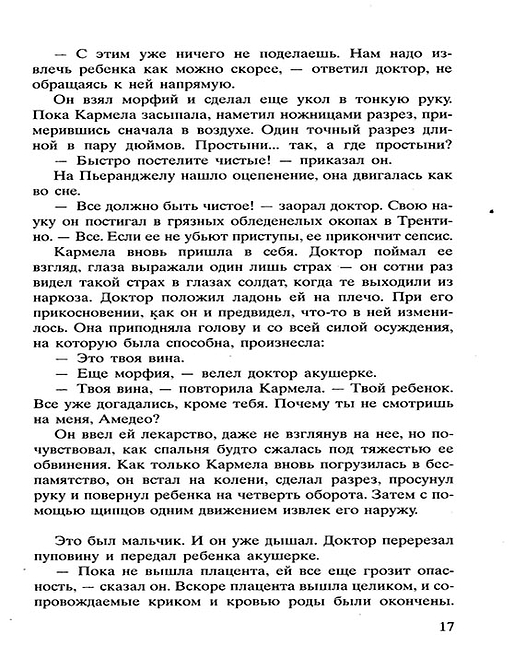 — С этим уже ничего не поделаешь. Нам надо извлечь ребенка как можно скорее, — ответил доктор, не обращаясь к ней напрямую.

Он взял морфий и сделал еще укол в тонкую руку. Пока Кармела засыпала, наметил ножницами разрез, примерившись сначала в воздухе. Один точный разрез длиной в пару дюймов. Простыни... так, а где простыни?

— Быстро постелите чистые! — приказал он.

На Пьеранджелу нашло оцепенение, она двигалась как во сне.

— Все должно быть чистое! — заорал доктор. Свою науку он постигал в грязных обледенелых окопах в Трентино. — Все. Если ее не убьют приступы, ее прикончит сепсис.

Кармела вновь пришла в себя. Доктор поймал ее взгляд, глаза выражали один лишь страх — он сотни раз видел такой страх в глазах солдат, когда те выходили из наркоза. Доктор положил ладонь ей на плечо. При его прикосновении, как он и предвидел, что-то в ней изменилось. Она приподняла голову и со всей силой осуждения, на которую была способна, произнесла:

— Это твоя вина.

— Еще морфия, — велел доктор акушерке.

— Твоя вина, — повторила Кармела. — Твой ребенок. Все уже догадались, кроме тебя. Почему ты не смотришь на меня, Амедео?

Он ввел ей лекарство, даже не взглянув на нее, но почувствовал, как спальня будто сжалась под тяжестью ее обвинения. Как только Кармела вновь погрузилась в беспамятство, он встал на колени, сделал разрез, просунул руку и повернул ребенка на четверть оборота. Затем с помощью щипцов одним движением извлек его наружу.

Это был мальчик. И он уже дышал. Доктор перерезал пуповину и передал ребенка акушерке.

— Пока не вышла плацента, ей все еще грозит опасность, — сказал он. Вскоре плацента вышла целиком, и сопровождаемые криком и кровью роды были окончены.

17